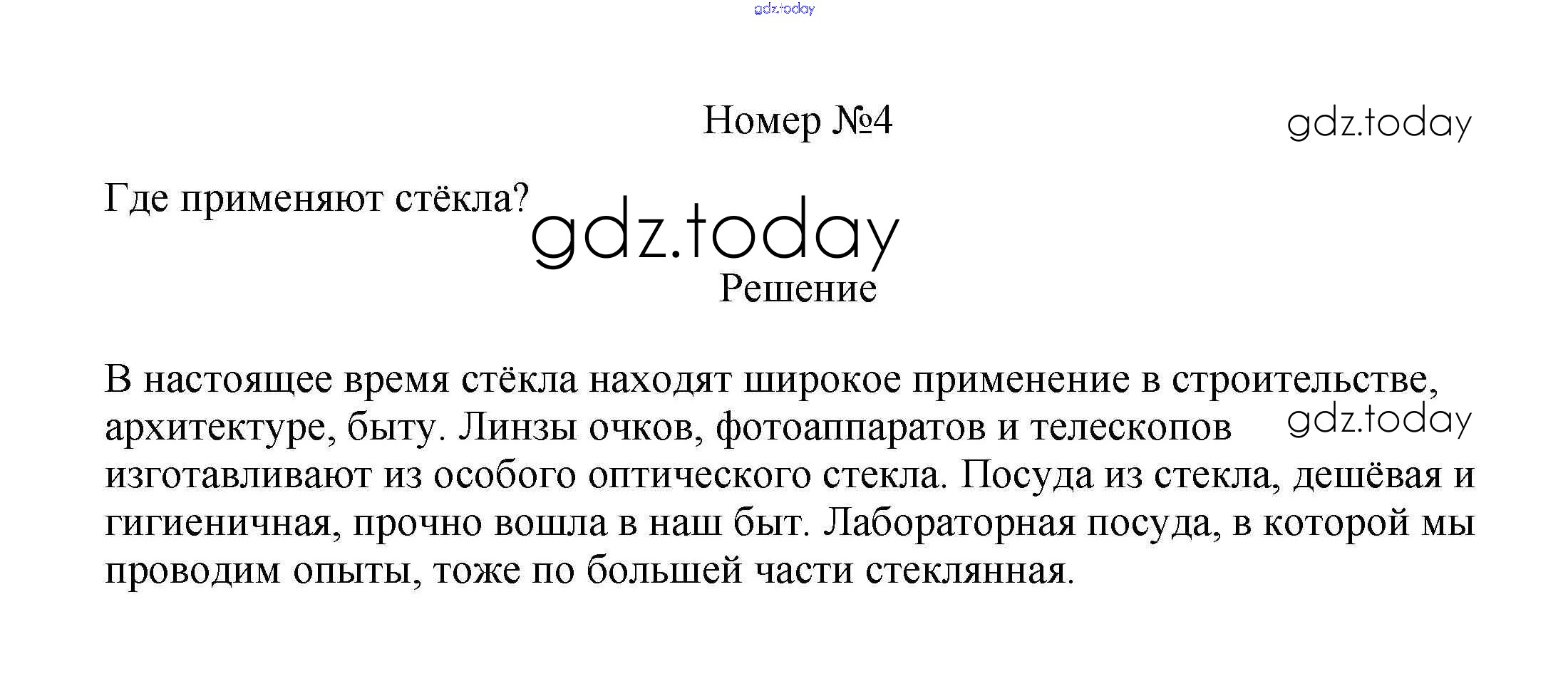 gdz.today

Номер №4

gdz.today

Где применяют стёкла?

gdz.today

Решение

В настоящее время стёкла находят широкое применение в строительстве, архитектуре, быту. Линзы очков, фотоаппаратов и телескопов изготавливают из особого оптического стекла. Посуда из стекла, дешёвая и гигиеничная, прочно вошла в наш быт. Лабораторная посуда, в которой мы проводим опыты, тоже по большей части стеклянная.

gdz.today